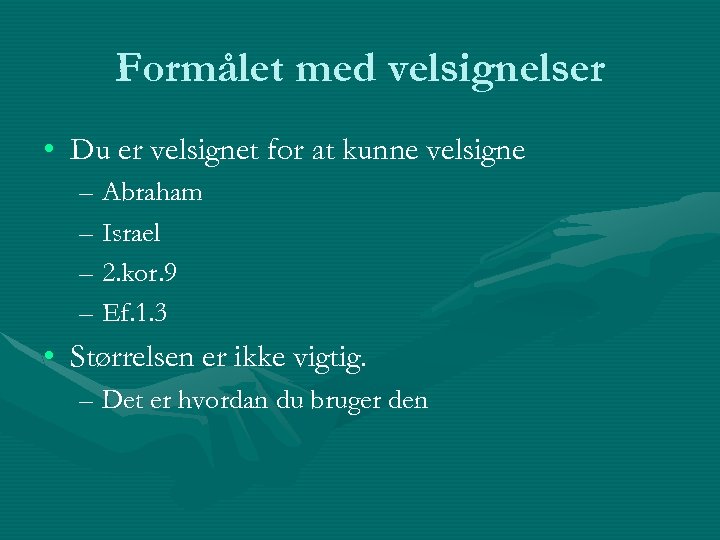 Formålet med velsignelser

• Du er velsignet for at kunne velsigne
  – Abraham
  – Israel
  – 2.kor.9
  – Ef.1.3
• Størrelsen er ikke vigtig.
  – Det er hvordan du bruger den